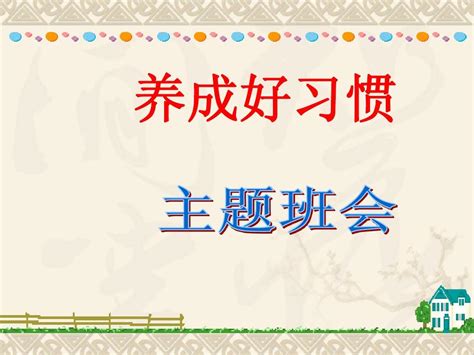 养成好习惯

主题班会